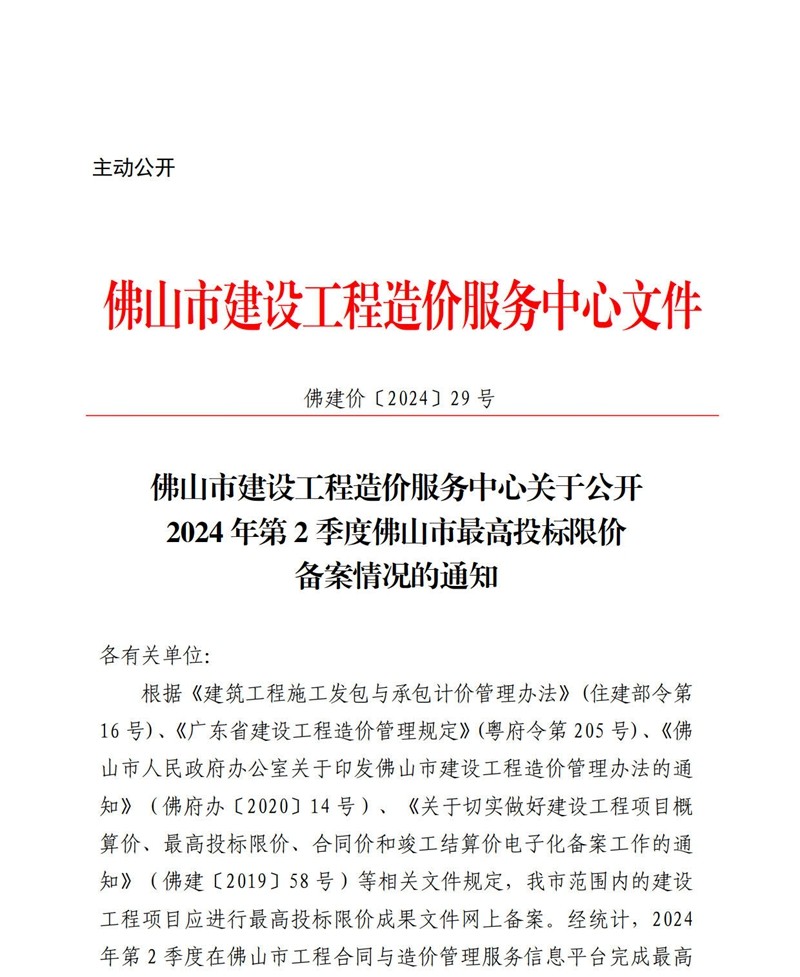 主动公开

佛山市建设工程造价服务中心文件

佛建价〔2024〕29号

佛山市建设工程造价服务中心关于公开
2024年第2季度佛山市最高投标限价
备案情况的通知

各有关单位:

根据《建筑工程施工发包与承包计价管理办法》(住建部令第16号)、《广东省建设工程造价管理规定》(粤府令第205号)、《佛山市人民政府办公室关于印发佛山市建设工程造价管理办法的通知》(佛府办〔2020〕14号)、《关于切实做好建设工程项目概算价、最高投标限价、合同价和竣工结算价电子化备案工作的通知》(佛建〔2019〕58号)等相关文件规定,我市范围内的建设工程项目应进行最高投标限价成果文件网上备案。经统计,2024年第2季度在佛山市工程合同与造价管理服务信息平台完成最高